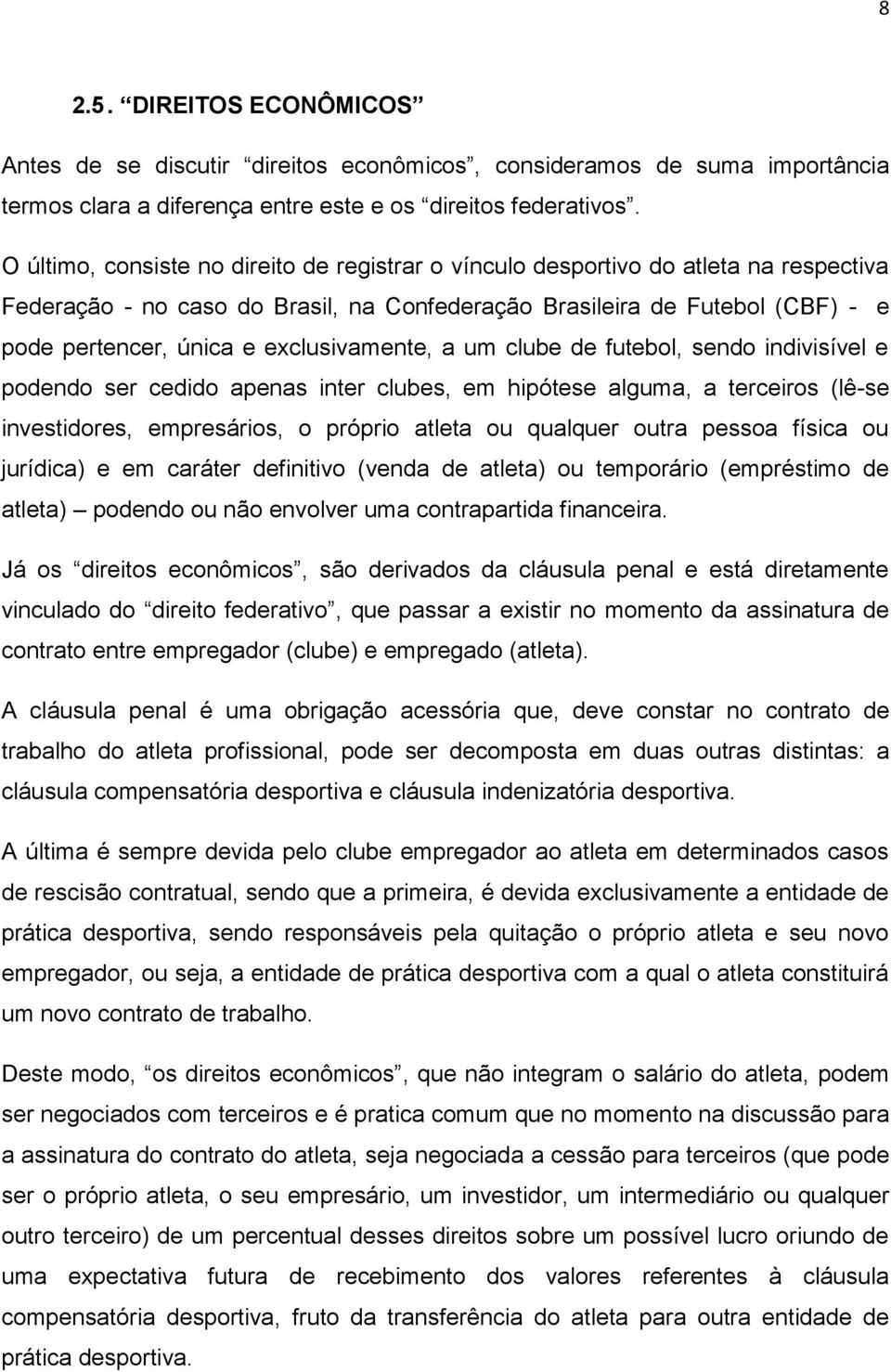 8

2.5. “DIREITOS ECONÔMICOS”

Antes de se discutir “direitos econômicos”, consideramos de suma importância termos clara a diferença entre este e os “direitos federativos”.

O último, consiste no direito de registrar o vínculo desportivo do atleta na respectiva Federação - no caso do Brasil, na Confederação Brasileira de Futebol (CBF) - e pode pertencer, única e exclusivamente, a um clube de futebol, sendo indivisível e podendo ser cedido apenas inter clubes, em hipótese alguma, a terceiros (lê-se investidores, empresários, o próprio atleta ou qualquer outra pessoa física ou jurídica) e em caráter definitivo (venda de atleta) ou temporário (empréstimo de atleta) – podendo ou não envolver uma contrapartida financeira.

Já os “direitos econômicos”, são derivados da cláusula penal e está diretamente vinculado do “direito federativo”, que passar a existir no momento da assinatura de contrato entre empregador (clube) e empregado (atleta).

A cláusula penal é uma obrigação acessória que, deve constar no contrato de trabalho do atleta profissional, pode ser decomposta em duas outras distintas: a cláusula compensatória desportiva e cláusula indenizatória desportiva.

A última é sempre devida pelo clube empregador ao atleta em determinados casos de rescisão contratual, sendo que a primeira, é devida exclusivamente a entidade de prática desportiva, sendo responsáveis pela quitação o próprio atleta e seu novo empregador, ou seja, a entidade de prática desportiva com a qual o atleta constituirá um novo contrato de trabalho.

Deste modo, “os direitos econômicos”, que não integram o salário do atleta, podem ser negociados com terceiros e é pratica comum que no momento na discussão para a assinatura do contrato do atleta, seja negociada a cessão para terceiros (que pode ser o próprio atleta, o seu empresário, um investidor, um intermediário ou qualquer outro terceiro) de um percentual desses direitos sobre um possível lucro oriundo de uma expectativa futura de recebimento dos valores referentes à cláusula compensatória desportiva, fruto da transferência do atleta para outra entidade de prática desportiva.